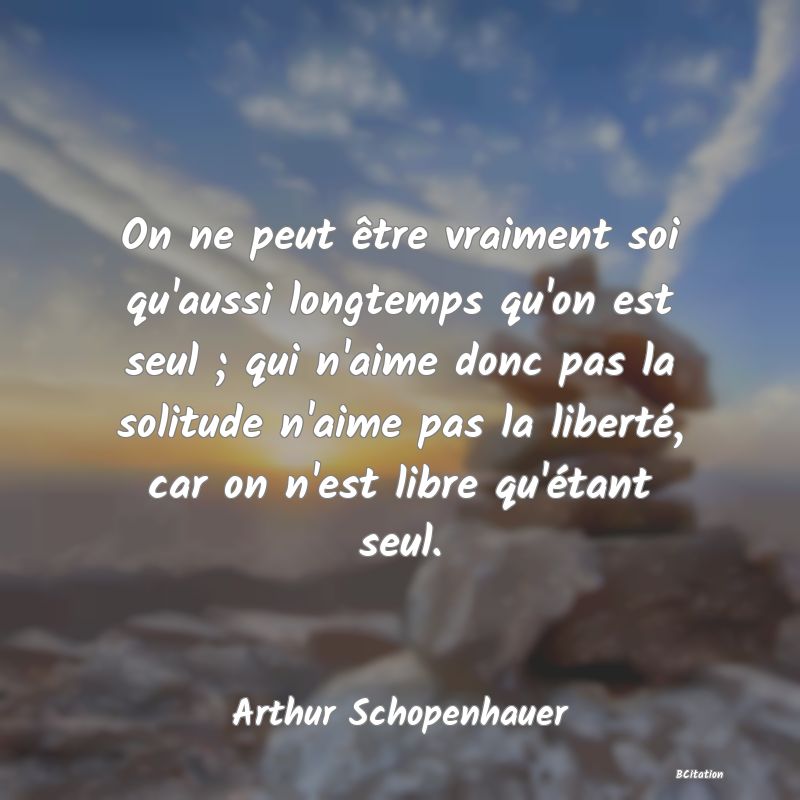 On ne peut être vraiment soi qu'aussi longtemps qu'on est seul ; qui n'aime donc pas la solitude n'aime pas la liberté, car on n'est libre qu'étant seul.

Arthur Schopenhauer

BCitation